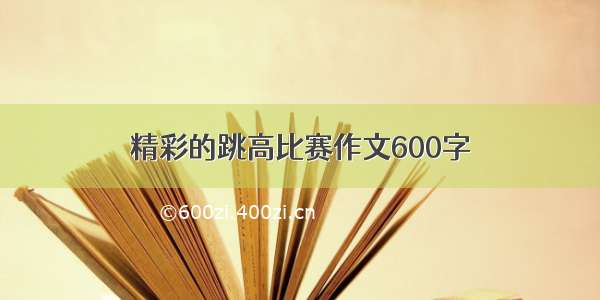 精彩的跳高比赛作文600字

©600zi.400zi.cn